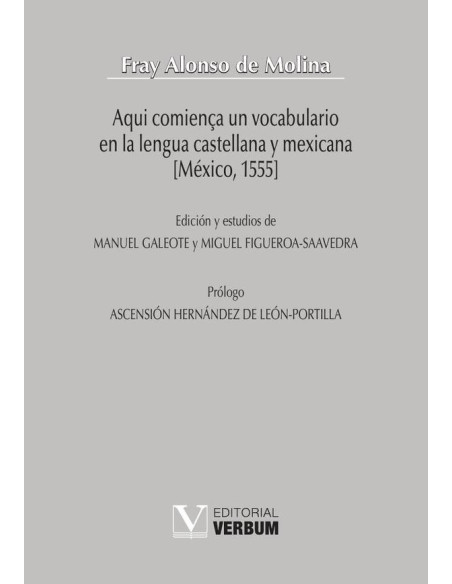 Fray Alonso de Molina

Aqui comiença un vocabulario en la lengua castellana y mexicana [México, 1555]

Edición y estudios de
MANUEL GALEOTE y MIGUEL FIGUEROA-SAAVEDRA

Prólogo
ASCENSIÓN HERNÁNDEZ DE LEÓN-PORTILLA

V EDITORIAL VERBUM